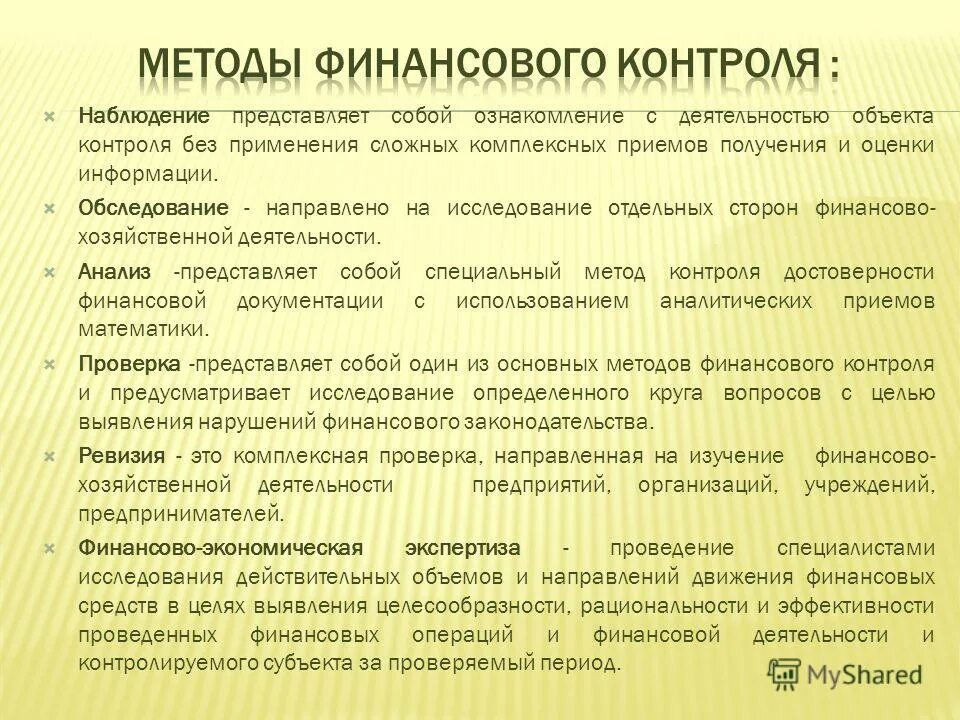 МЕТОДЫ ФИНАНСОВОГО КОНТРОЛЯ :

Наблюдение представляет собой ознакомление с деятельностью объекта контроля без применения сложных комплексных приемов получения и оценки информации.

Обследование - направлено на исследование отдельных сторон финансово-хозяйственной деятельности.

Анализ -представляет собой специальный метод контроля достоверности финансовой документации с использованием аналитических приемов математики.

Проверка -представляет собой один из основных методов финансового контроля и предусматривает исследование определенного круга вопросов с целью выявления нарушений финансового законодательства.

Ревизия - это комплексная проверка, направленная на изучение финансово-хозяйственной деятельности предприятий, организаций, учреждений, предпринимателей.

Финансово-экономическая экспертиза - проведение специалистами исследования действительных объемов и направлений движения финансовых средств в целях выявления целесообразности, рациональности и эффективности проведенных финансовых операций и финансовой деятельности и контролируемого субъекта за проверяемый период.

MyShared